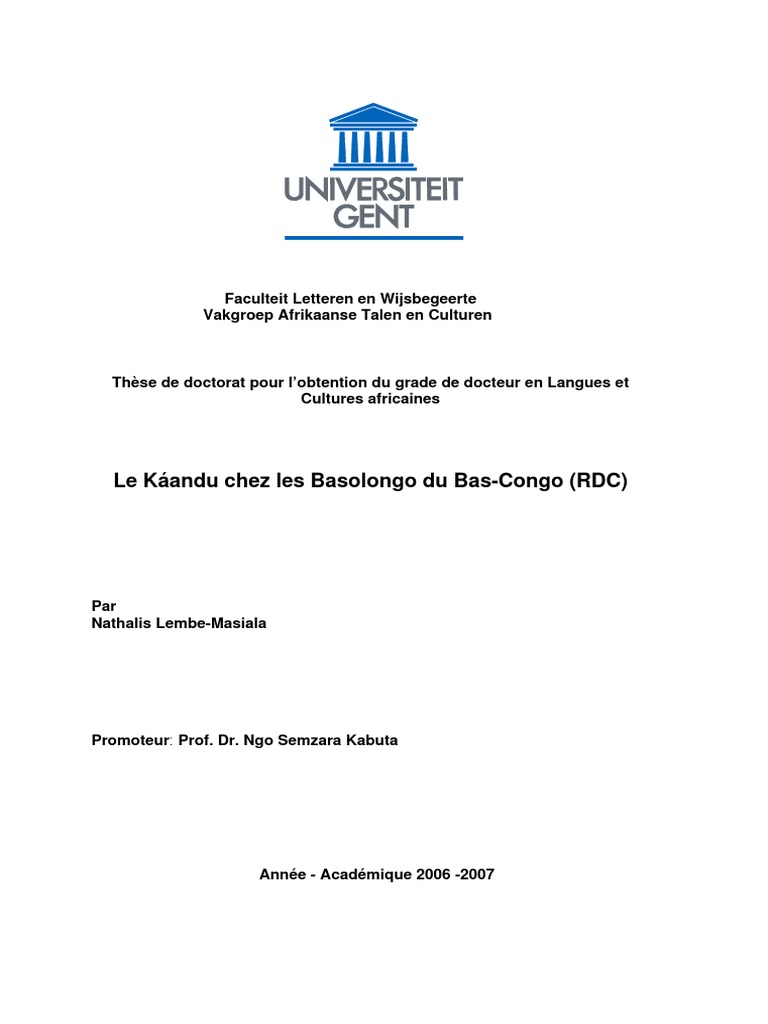 UNIVERSITEIT GENT

Faculteit Letteren en Wijsbegeerte
Vakgroep Afrikaanse Talen en Culturen

Thèse de doctorat pour l'obtention du grade de docteur en Langues et Cultures africaines

Le Káandu chez les Basolongo du Bas-Congo (RDC)

Par
Nathalis Lembe-Masiala

Promoteur: Prof. Dr. Ngo Semzara Kabuta

Année - Académique 2006 -2007